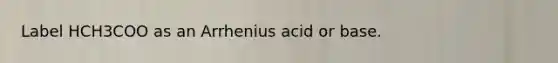 Label HCH3COO as an Arrhenius acid or base.